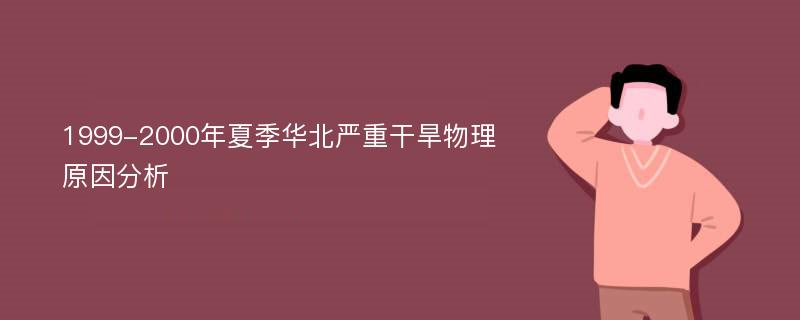 1999-2000年夏季华北严重干旱物理原因分析